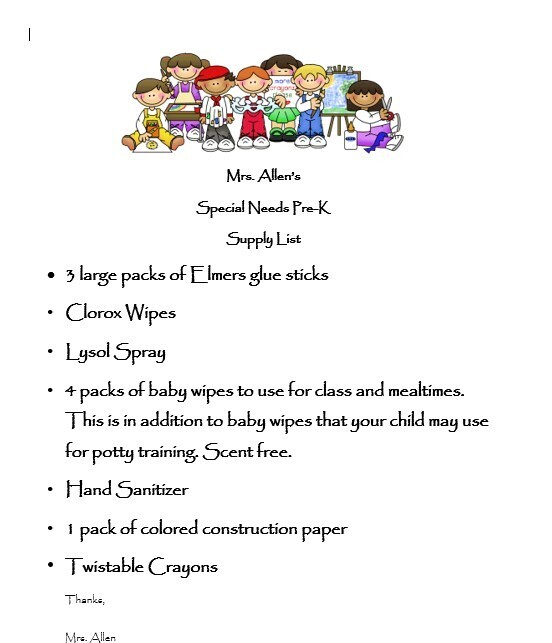 Mrs. Allen's

Special Needs Pre-K

Supply List

• 3 large packs of Elmers glue sticks
• Clorox Wipes
• Lysol Spray
• 4 packs of baby wipes to use for class and mealtimes. This is in addition to baby wipes that your child may use for potty training. Scent free.
• Hand Sanitizer
• 1 pack of colored construction paper
• Twistable Crayons

Thanks,

Mrs. Allen